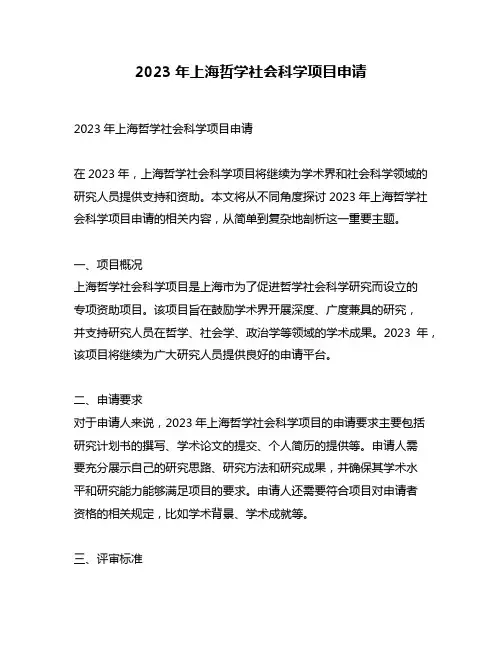 2023 年上海哲学社会科学项目申请

2023 年上海哲学社会科学项目申请

在 2023 年，上海哲学社会科学项目将继续为学术界和社会科学领域的研究人员提供支持和资助。本文将从不同角度探讨 2023 年上海哲学社会科学项目申请的相关内容，从简单到复杂地剖析这一重要主题。

一、项目概况
上海哲学社会科学项目是上海市为了促进哲学社会科学研究而设立的专项资助项目。该项目旨在鼓励学术界开展深度、广度兼具的研究，并支持研究人员在哲学、社会学、政治学等领域的学术成果。2023 年，该项目将继续为广大研究人员提供良好的申请平台。

二、申请要求
对于申请人来说，2023 年上海哲学社会科学项目的申请要求主要包括研究计划书的撰写、学术论文的提交、个人简历的提供等。申请人需要充分展示自己的研究思路、研究方法和研究成果，并确保其学术水平和研究能力能够满足项目的要求。申请人还需要符合项目对申请者资格的相关规定，比如学术背景、学术成就等。

三、评审标准